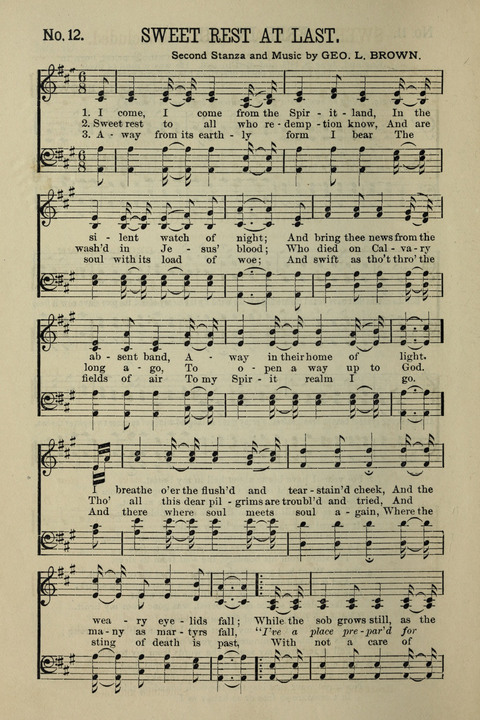 No. 12. SWEET REST AT LAST.

Second Stanza and Music by GEO. L. BROWN.

1. I come, I come from the Spir - it - land, In the
2. Sweet rest to all who re - demp - tion know, And are
3. A - way from its earth - ly form I bear The

si - lent watch of night; And bring thee news from the
wash'd in Je - sus' blood; Who died on Cal - va - ry
soul with its load of woe; And swift as tho't thro' the

ab - sent band, A - way in their home of light.
long a - go, To o - pen a way up to God.
fields of air To my Spir - it realm I go.

I breathe o'er the flush'd and tear - stain'd cheek, And the
Tho' all this dear pil - grims are troubl'd and tried, And
And there where soul meets soul a - gain, Where the

wea - ry eye - lids fall; While the sob grows still, as the
ma - ny as mar - tyrs fall, "I've a place pre - par'd for
sting of death is past, With not a care of